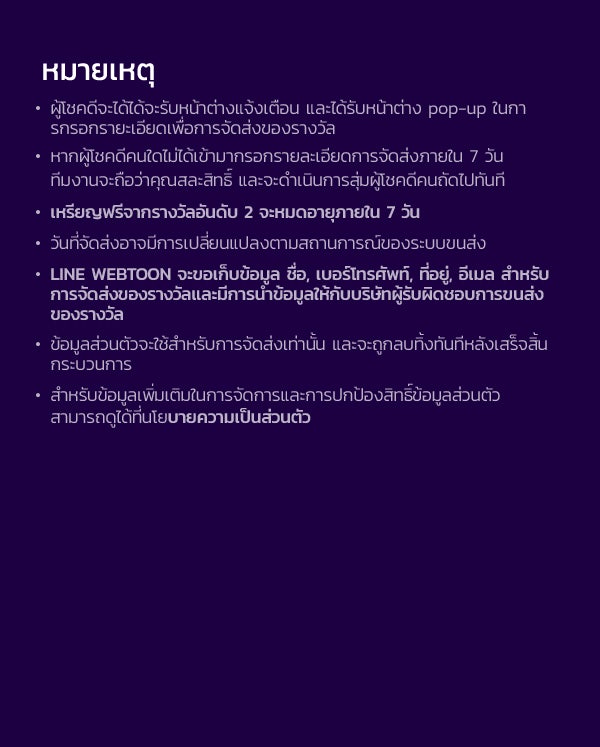 หมายเหตุ

• ผู้โชคดีจะได้ได้จะรับหน้าต่างแจ้งเตือน และได้รับหน้าต่าง pop-up ในการกรอกรายะเอียดเพื่อการจัดส่งของรางวัล

• หากผู้โชคดีคนใดไม่ได้เข้ามากรอกรายละเอียดการจัดส่งภายใน 7 วัน ทีมงานจะถือว่าคุณสละสิทธิ์ และจะดำเนินการสุ่มผู้โชคดีคนถัดไปทันที

• เหรียญฟรีจากรางวัลอันดับ 2 จะหมดอายุภายใน 7 วัน

• วันที่จัดส่งอาจมีการเปลี่ยนแปลงตามสถานการณ์ของระบบขนส่ง

• LINE WEBTOON จะขอเก็บข้อมูล ชื่อ, เบอร์โทรศัพท์, ที่อยู่, อีเมล สำหรับการจัดส่งของรางวัลและมีการนำข้อมูลให้กับบริษัทผู้รับผิดชอบการขนส่งของรางวัล

• ข้อมูลส่วนตัวจะใช้สำหรับการจัดส่งเท่านั้น และจะถูกลบทิ้งทันทีหลังเสร็จสิ้นกระบวนการ

• สำหรับข้อมูลเพิ่มเติมในการจัดการและการปกป้องสิทธิ์ข้อมูลส่วนตัว สามารถดูได้ที่นโยบายความเป็นส่วนตัว